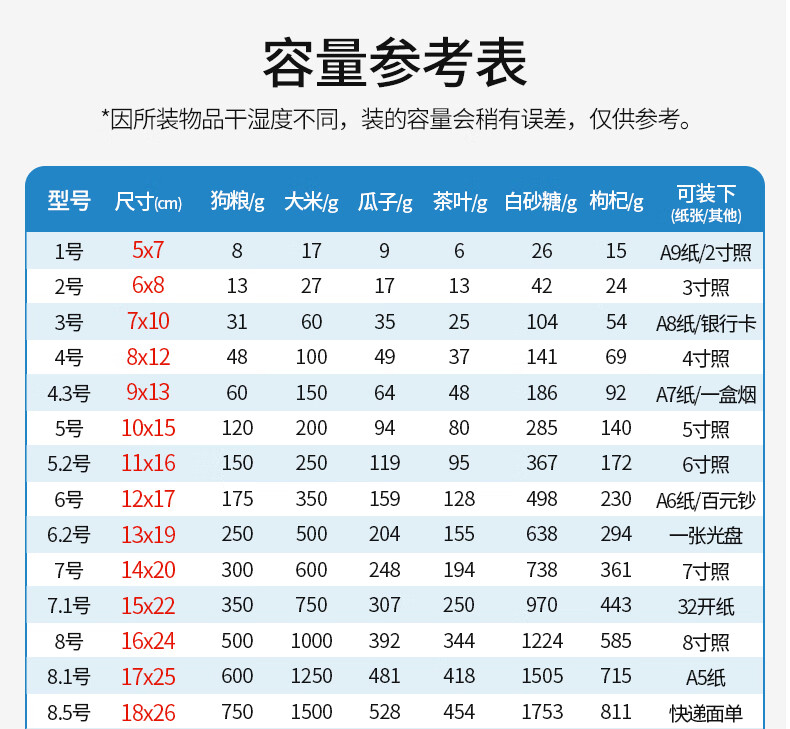 容量参考表

*因所装物品干湿度不同，装的容量会稍有误差，仅供参考。

| 型号 | 尺寸(cm) | 狗粮/g | 大米/g | 瓜子/g | 茶叶/g | 白砂糖/g | 枸杞/g | 可装下(纸张/其他) |
|---|---|---|---|---|---|---|---|---|
| 1号 | 5x7 | 8 | 17 | 9 | 6 | 26 | 15 | A9纸/2寸照 |
| 2号 | 6x8 | 13 | 27 | 17 | 13 | 42 | 24 | 3寸照 |
| 3号 | 7x10 | 31 | 60 | 35 | 25 | 104 | 54 | A8纸/银行卡 |
| 4号 | 8x12 | 48 | 100 | 49 | 37 | 141 | 69 | 4寸照 |
| 4.3号 | 9x13 | 60 | 150 | 64 | 48 | 186 | 92 | A7纸/一盒烟 |
| 5号 | 10x15 | 120 | 200 | 94 | 80 | 285 | 140 | 5寸照 |
| 5.2号 | 11x16 | 150 | 250 | 119 | 95 | 367 | 172 | 6寸照 |
| 6号 | 12x17 | 175 | 350 | 159 | 128 | 498 | 230 | A6纸/百元钞 |
| 6.2号 | 13x19 | 250 | 500 | 204 | 155 | 638 | 294 | 一张光盘 |
| 7号 | 14x20 | 300 | 600 | 248 | 194 | 738 | 361 | 7寸照 |
| 7.1号 | 15x22 | 350 | 750 | 307 | 250 | 970 | 443 | 32开纸 |
| 8号 | 16x24 | 500 | 1000 | 392 | 344 | 1224 | 585 | 8寸照 |
| 8.1号 | 17x25 | 600 | 1250 | 481 | 418 | 1505 | 715 | A5纸 |
| 8.5号 | 18x26 | 750 | 1500 | 528 | 454 | 1753 | 811 | 快递面单 |